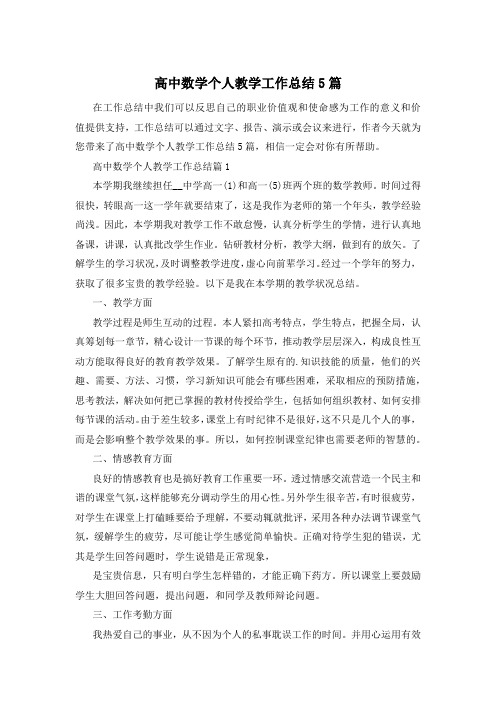 高中数学个人教学工作总结5篇

在工作总结中我们可以反思自己的职业价值观和使命感为工作的意义和价值提供支持，工作总结可以通过文字、报告、演示或会议来进行，作者今天就为您带来了高中数学个人教学工作总结5篇，相信一定会对你有所帮助。

高中数学个人教学工作总结篇1

本学期我继续担任__中学高一(1)和高一(5)班两个班的数学教师。时间过得很快，转眼高一这一学年就要结束了，这是我作为老师的第一个年头，教学经验尚浅。因此，本学期我对教学工作不敢怠慢，认真分析学生的学情，进行认真地备课，讲课，认真批改学生作业。钻研教材分析，教学大纲，做到有的放矢。了解学生的学习状况，及时调整教学进度，虚心向前辈学习。经过一个学年的努力，获取了很多宝贵的教学经验。以下是我在本学期的教学状况总结。

一、教学方面

教学过程是师生互动的过程。本人紧扣高考特点，学生特点，把握全局，认真筹划每一章节，精心设计一节课的每个环节，推动教学层层深入，构成良性互动方能取得良好的教育教学效果。了解学生原有的.知识技能的质量，他们的兴趣、需要、方法、习惯，学习新知识可能会有哪些困难，采取相应的预防措施，思考教法，解决如何把已掌握的教材传授给学生，包括如何组织教材、如何安排每节课的活动。由于差生较多，课堂上有时纪律不是很好，这不只是几个人的事，而是会影响整个教学效果的事。所以，如何控制课堂纪律也需要老师的智慧的。

二、情感教育方面

良好的情感教育也是搞好教育工作重要一环。透过情感交流营造一个民主和谐的课堂气氛，这样能够充分调动学生的用心性。另外学生很辛苦，有时很疲劳，对学生在课堂上打瞌睡要给予理解，不要动辄就批评，采用各种办法调节课堂气氛，缓解学生的疲劳，尽可能让学生感觉简单愉快。正确对待学生犯的错误，尤其是学生回答问题时，学生说错是正常现象，

是宝贵信息，只有明白学生怎样错的，才能正确下药方。所以课堂上要鼓励学生大胆回答问题，提出问题，和同学及教师辩论问题。

三、工作考勤方面

我热爱自己的事业，从不因为个人的私事耽误工作的时间。并用心运用有效